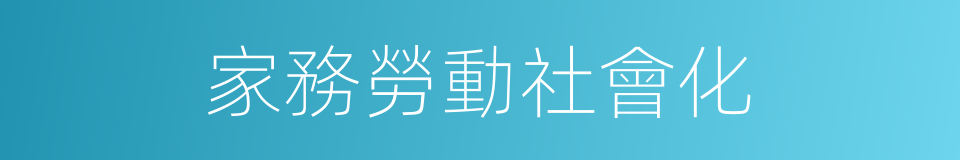 家務勞動社會化